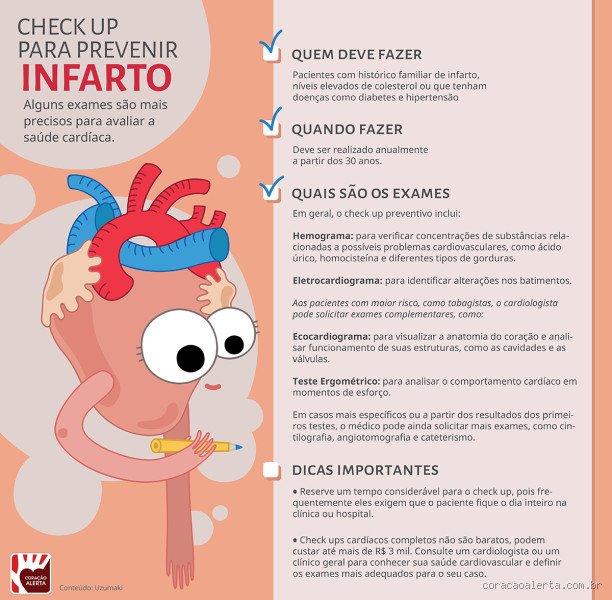 CHECK UP PARA PREVENIR
INFARTO
Alguns exames são mais precisos para avaliar a saúde cardíaca.

QUEM DEVE FAZER
Pacientes com histórico familiar de infarto, níveis elevados de colesterol ou que tenham doenças como diabetes e hipertensão

QUANDO FAZER
Deve ser realizado anualmente a partir dos 30 anos.

QUAIS SÃO OS EXAMES
Em geral, o check up preventivo inclui:

Hemograma: para verificar concentrações de substâncias relacionadas a possíveis problemas cardiovasculares, como ácido úrico, homocisteína e diferentes tipos de gorduras.

Eletrocardiograma: para identificar alterações nos batimentos.

Aos pacientes com maior risco, como tabagistas, o cardiologista pode solicitar exames complementares, como:

Ecocardiograma: para visualizar a anatomia do coração e analisar funcionamento de suas estruturas, como as cavidades e as válvulas.

Teste Ergométrico: para analisar o comportamento cardíaco em momentos de esforço.

Em casos mais específicos ou a partir dos resultados dos primeiros testes, o médico pode ainda solicitar mais exames, como cintilografia, angiotomografia e cateterismo.

DICAS IMPORTANTES
• Reserve um tempo considerável para o check up, pois frequentemente eles exigem que o paciente fique o dia inteiro na clínica ou hospital.

• Check ups cardíacos completos não são baratos, podem custar até mais de R$ 3 mil. Consulte um cardiologista ou um clínico geral para conhecer sua saúde cardiovascular e definir os exames mais adequados para o seu caso.

CORAÇÃO ALERTA
Conteúdo: Uzumaki
coracaoalerta.com.br